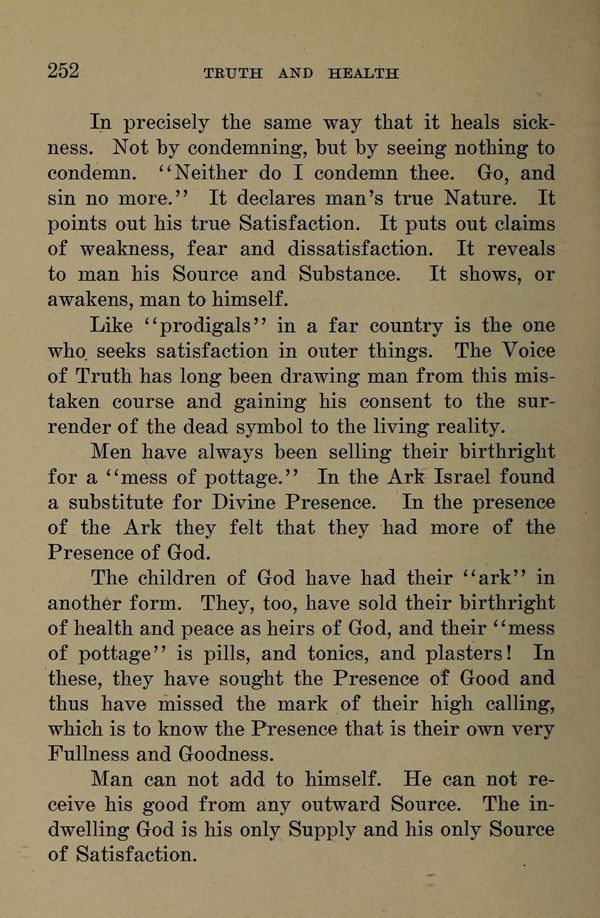 252 TRUTH AND HEALTH

In precisely the same way that it heals sickness. Not by condemning, but by seeing nothing to condemn. "Neither do I condemn thee. Go, and sin no more." It declares man's true Nature. It points out his true Satisfaction. It puts out claims of weakness, fear and dissatisfaction. It reveals to man his Source and Substance. It shows, or awakens, man to himself.

Like "prodigals" in a far country is the one who seeks satisfaction in outer things. The Voice of Truth has long been drawing man from this mistaken course and gaining his consent to the surrender of the dead symbol to the living reality.

Men have always been selling their birthright for a "mess of pottage." In the Ark Israel found a substitute for Divine Presence. In the presence of the Ark they felt that they had more of the Presence of God.

The children of God have had their "ark" in another form. They, too, have sold their birthright of health and peace as heirs of God, and their "mess of pottage" is pills, and tonics, and plasters! In these, they have sought the Presence of Good and thus have missed the mark of their high calling, which is to know the Presence that is their own very Fullness and Goodness.

Man can not add to himself. He can not receive his good from any outward Source. The indwelling God is his only Supply and his only Source of Satisfaction.